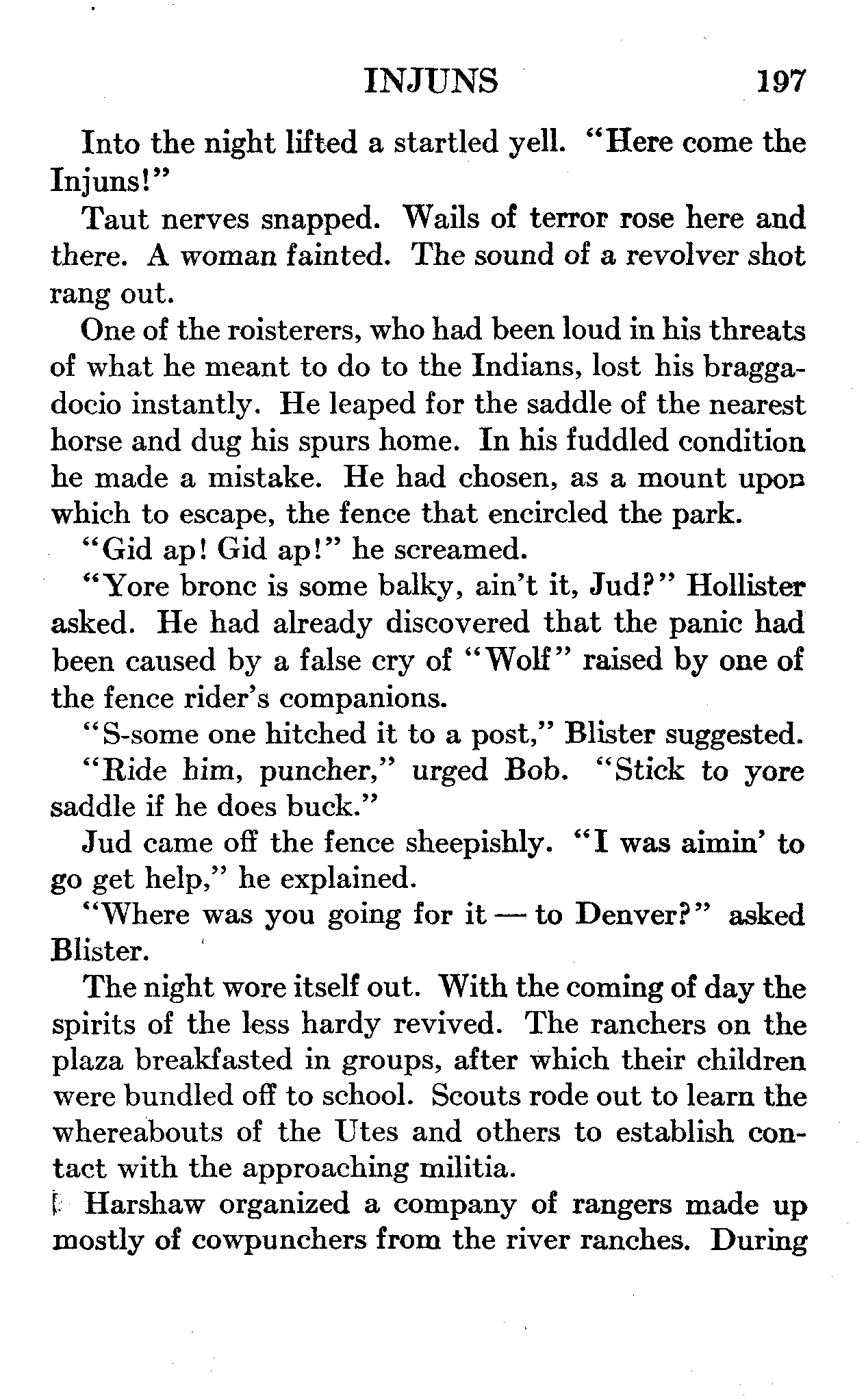 INJUNS 197

Into the night lifted a startled yell. "Here come the Injuns!"

Taut nerves snapped. Wails of terror rose here and there. A woman fainted. The sound of a revolver shot rang out.

One of the roisterers, who had been loud in his threats of what he meant to do to the Indians, lost his braggadocio instantly. He leaped for the saddle of the nearest horse and dug his spurs home. In his fuddled condition he made a mistake. He had chosen, as a mount upon which to escape, the fence that encircled the park.

"Gid ap! Gid ap!" he screamed.

"Yore bronc is some balky, ain't it, Jud?" Hollister asked. He had already discovered that the panic had been caused by a false cry of "Wolf" raised by one of the fence rider's companions.

"S-some one hitched it to a post," Blister suggested.

"Ride him, puncher," urged Bob. "Stick to yore saddle if he does buck."

Jud came off the fence sheepishly. "I was aimin' to go get help," he explained.

"Where was you going for it — to Denver?" asked Blister.

The night wore itself out. With the coming of day the spirits of the less hardy revived. The ranchers on the plaza breakfasted in groups, after which their children were bundled off to school. Scouts rode out to learn the whereabouts of the Utes and others to establish contact with the approaching militia.

Harshaw organized a company of rangers made up mostly of cowpunchers from the river ranches. During